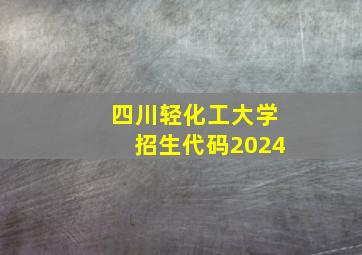 四川轻化工大学
招生代码2024